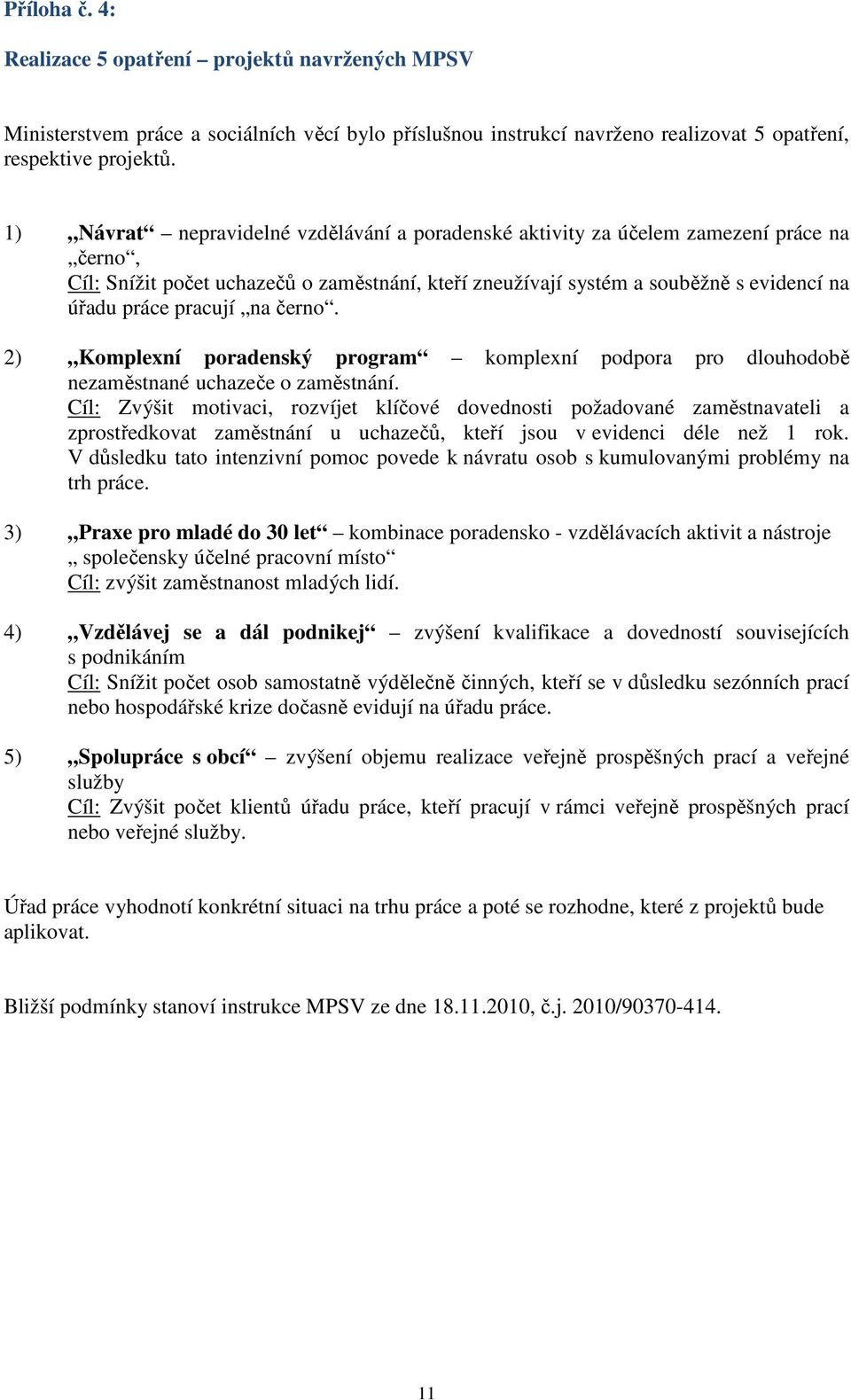 Příloha č. 4:

Realizace 5 opatření – projektů navržených MPSV

Ministerstvem práce a sociálních věcí bylo příslušnou instrukcí navrženo realizovat 5 opatření, respektive projektů.

1) „Návrat“ – nepravidelné vzdělávání a poradenské aktivity za účelem zamezení práce na „černo“,
Cíl: Snížit počet uchazečů o zaměstnání, kteří zneužívají systém a souběžně s evidencí na úřadu práce pracují „na černo“.

2) „Komplexní poradenský program“ – komplexní podpora pro dlouhodobě nezaměstnané uchazeče o zaměstnání.
Cíl: Zvýšit motivaci, rozvíjet klíčové dovednosti požadované zaměstnavateli a zprostředkovat zaměstnání u uchazečů, kteří jsou v evidenci déle než 1 rok. V důsledku tato intenzivní pomoc povede k návratu osob s kumulovanými problémy na trh práce.

3) „Praxe pro mladé do 30 let“ – kombinace poradensko - vzdělávacích aktivit a nástroje „ společensky účelné pracovní místo“
Cíl: zvýšit zaměstnanost mladých lidí.

4) „Vzdělávej se a dál podnikej“ – zvýšení kvalifikace a dovedností souvisejících s podnikáním
Cíl: Snížit počet osob samostatně výdělečně činných, kteří se v důsledku sezónních prací nebo hospodářské krize dočasně evidují na úřadu práce.

5) „Spolupráce s obcí“ – zvýšení objemu realizace veřejně prospěšných prací a veřejné služby
Cíl: Zvýšit počet klientů úřadu práce, kteří pracují v rámci veřejně prospěšných prací nebo veřejné služby.

Úřad práce vyhodnotí konkrétní situaci na trhu práce a poté se rozhodne, které z projektů bude aplikovat.

Bližší podmínky stanoví instrukce MPSV ze dne 18.11.2010, č.j. 2010/90370-414.

11